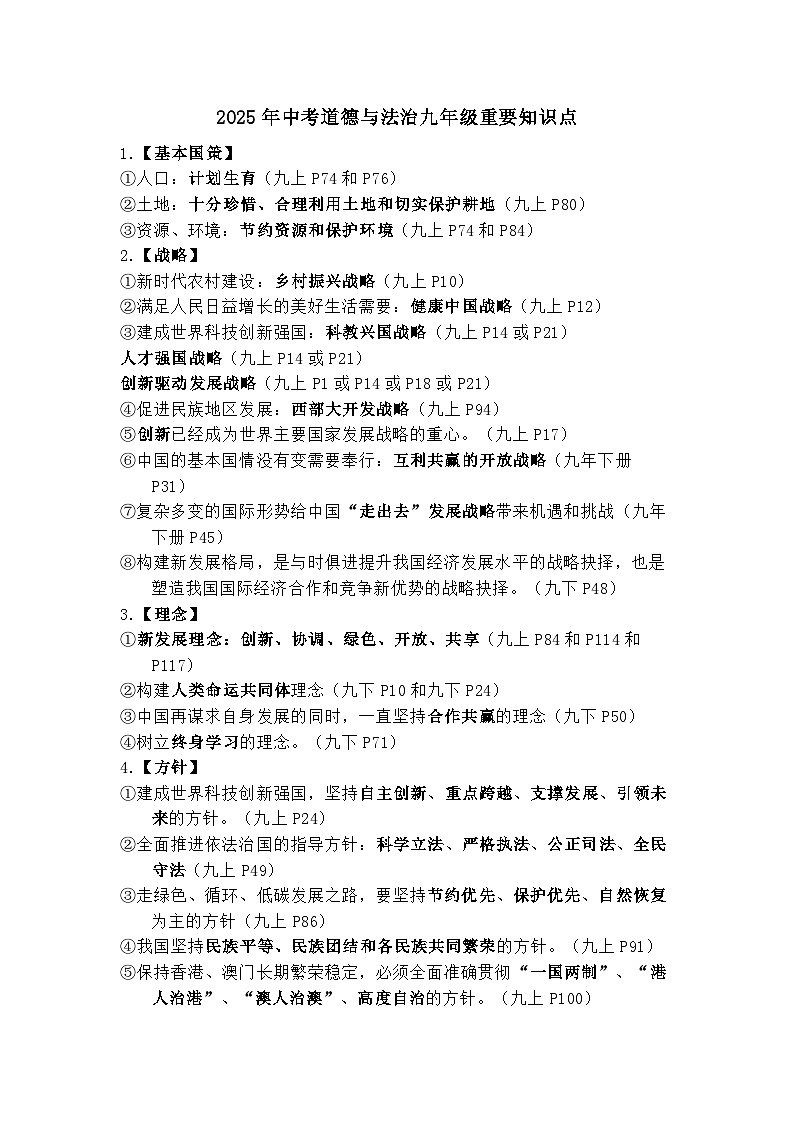 2025年中考道德与法治九年级重要知识点

1.【基本国策】

①人口：计划生育（九上P74和P76）

②土地：十分珍惜、合理利用土地和切实保护耕地（九上P80）

③资源、环境：节约资源和保护环境（九上P74和P84）

2.【战略】

①新时代农村建设：乡村振兴战略（九上P10）

②满足人民日益增长的美好生活需要：健康中国战略（九上P12）

③建成世界科技创新强国：科教兴国战略（九上P14或P21）

人才强国战略（九上P14或P21）

创新驱动发展战略（九上P1或P14或P18或P21）

④促进民族地区发展：西部大开发战略（九上P94）

⑤创新已经成为世界主要国家发展战略的重心。（九上P17）

⑥中国的基本国情没有变需要奉行：互利共赢的开放战略（九年下册P31）

⑦复杂多变的国际形势给中国“走出去”发展战略带来机遇和挑战（九年下册P45）

⑧构建新发展格局，是与时俱进提升我国经济发展水平的战略抉择，也是塑造我国国际经济合作和竞争新优势的战略抉择。（九下P48）

3.【理念】

①新发展理念：创新、协调、绿色、开放、共享（九上P84和P114和P117）

②构建人类命运共同体理念（九下P10和九下P24）

③中国再谋求自身发展的同时，一直坚持合作共赢的理念（九下P50）

④树立终身学习的理念。（九下P71）

4.【方针】

①建成世界科技创新强国，坚持自主创新、重点跨越、支撑发展、引领未来的方针。（九上P24）

②全面推进依法治国的指导方针：科学立法、严格执法、公正司法、全民守法（九上P49）

③走绿色、循环、低碳发展之路，要坚持节约优先、保护优先、自然恢复为主的方针（九上P86）

④我国坚持民族平等、民族团结和各民族共同繁荣的方针。（九上P91）

⑤保持香港、澳门长期繁荣稳定，必须全面准确贯彻“一国两制”、“港人治港”、“澳人治澳”、高度自治的方针。（九上P100）